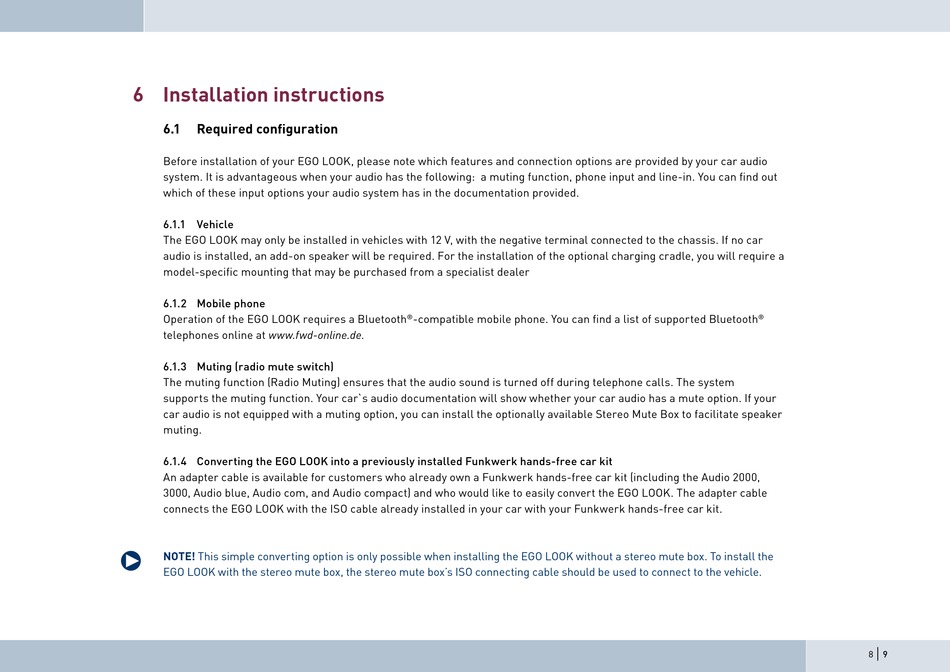 6 Installation instructions

6.1 Required configuration

Before installation of your EGO LOOK, please note which features and connection options are provided by your car audio system. It is advantageous when your audio has the following: a muting function, phone input and line-in. You can find out which of these input options your audio system has in the documentation provided.

6.1.1 Vehicle
The EGO LOOK may only be installed in vehicles with 12 V, with the negative terminal connected to the chassis. If no car audio is installed, an add-on speaker will be required. For the installation of the optional charging cradle, you will require a model-specific mounting that may be purchased from a specialist dealer

6.1.2 Mobile phone
Operation of the EGO LOOK requires a Bluetooth®-compatible mobile phone. You can find a list of supported Bluetooth® telephones online at www.fwd-online.de.

6.1.3 Muting (radio mute switch)
The muting function (Radio Muting) ensures that the audio sound is turned off during telephone calls. The system supports the muting function. Your car`s audio documentation will show whether your car audio has a mute option. If your car audio is not equipped with a muting option, you can install the optionally available Stereo Mute Box to facilitate speaker muting.

6.1.4 Converting the EGO LOOK into a previously installed Funkwerk hands-free car kit
An adapter cable is available for customers who already own a Funkwerk hands-free car kit (including the Audio 2000, 3000, Audio blue, Audio com, and Audio compact) and who would like to easily convert the EGO LOOK. The adapter cable connects the EGO LOOK with the ISO cable already installed in your car with your Funkwerk hands-free car kit.

NOTE! This simple converting option is only possible when installing the EGO LOOK without a stereo mute box. To install the EGO LOOK with the stereo mute box, the stereo mute box's ISO connecting cable should be used to connect to the vehicle.

8 | 9